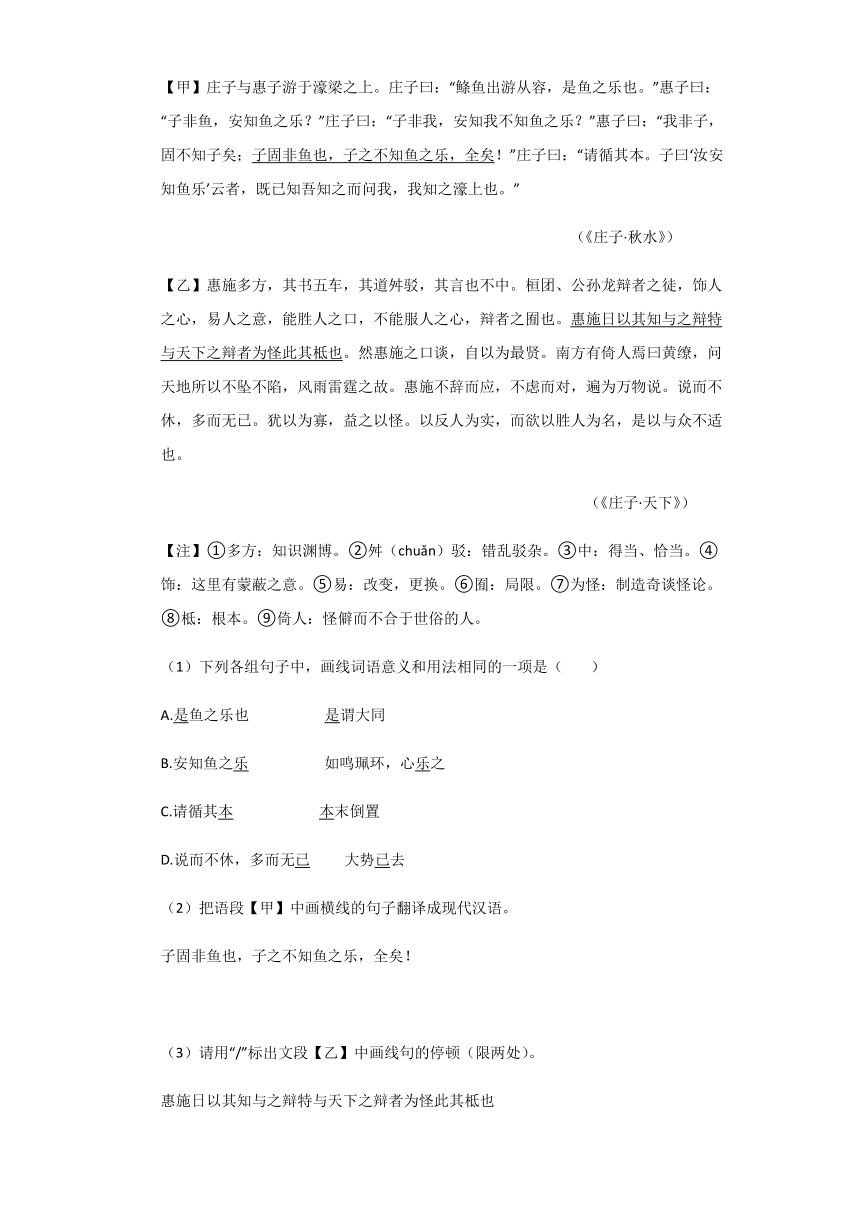 【甲】庄子与惠子游于濠梁之上。庄子曰：“鲦鱼出游从容，是鱼之乐也。”惠子曰：“子非鱼，安知鱼之乐？”庄子曰：“子非我，安知我不知鱼之乐？”惠子曰：“我非子，固不知子矣；子固非鱼也，子之不知鱼之乐，全矣！”庄子曰：“请循其本。子曰‘汝安知鱼乐’云者，既已知吾知之而问我，我知之濠上也。”

（《庄子·秋水》）

【乙】惠施多方，其书五车，其道舛驳，其言也不中。桓团、公孙龙辩者之徒，饰人之心，易人之意，能胜人之口，不能服人之心，辩者之囿也。惠施日以其知与之辩特与天下之辩者为怪此其柢也。然惠施之口谈，自以为最贤。南方有倚人焉曰黄缭，问天地所以不坠不陷，风雨雷霆之故。惠施不辞而应，不虑而对，遍为万物说。说而不休，多而无已。犹以为寡，益之以怪。以反人为实，而欲以胜人为名，是以与众不适也。

（《庄子·天下》）

【注】①多方：知识渊博。②舛（chuǎn）驳：错乱驳杂。③中：得当、恰当。④饰：这里有蒙蔽之意。⑤易：改变，更换。⑥囿：局限。⑦为怪：制造奇谈怪论。⑧柢：根本。⑨倚人：怪僻而不合于世俗的人。

（1）下列各组句子中，画线词语意义和用法相同的一项是（　　）

A.是鱼之乐也　　　　是谓大同

B.安知鱼之乐　　　　如鸣珮环，心乐之

C.请循其本　　　　本末倒置

D.说而不休，多而无已　　　大势已去

（2）把语段【甲】中画横线的句子翻译成现代汉语。

子固非鱼也，子之不知鱼之乐，全矣！

（3）请用“/”标出文段【乙】中画线句的停顿（限两处）。

惠施日以其知与之辩特与天下之辩者为怪此其柢也